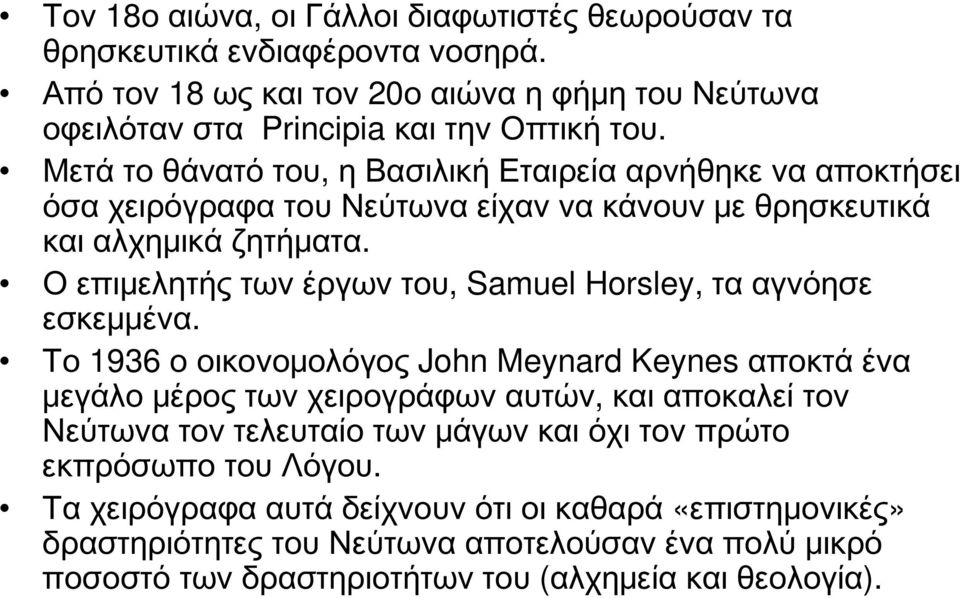 • Τον 18ο αιώνα, οι Γάλλοι διαφωτιστές θεωρούσαν τα θρησκευτικά ενδιαφέροντα νοσηρά.
• Από τον 18 ως και τον 20ο αιώνα η φήμη του Νεύτωνα οφειλόταν στα Principia και την Οπτική του.
• Μετά το θάνατό του, η Βασιλική Εταιρεία αρνήθηκε να αποκτήσει όσα χειρόγραφα του Νεύτωνα είχαν να κάνουν με θρησκευτικά και αλχημικά ζητήματα.
• Ο επιμελητής των έργων του, Samuel Horsley, τα αγνόησε εσκεμμένα.
• Το 1936 ο οικονομολόγος John Meynard Keynes αποκτά ένα μεγάλο μέρος των χειρογράφων αυτών, και αποκαλεί τον Νεύτωνα τον τελευταίο των μάγων και όχι τον πρώτο εκπρόσωπο του Λόγου.
• Τα χειρόγραφα αυτά δείχνουν ότι οι καθαρά «επιστημονικές» δραστηριότητες του Νεύτωνα αποτελούσαν ένα πολύ μικρό ποσοστό των δραστηριοτήτων του (αλχημεία και θεολογία).